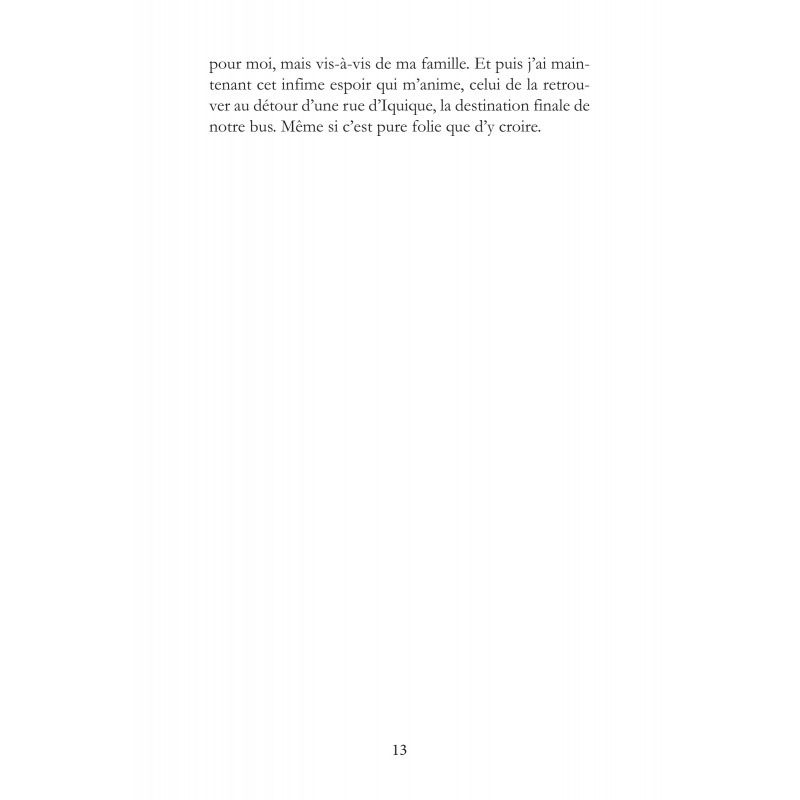 pour moi, mais vis-à-vis de ma famille. Et puis j'ai maintenant cet infime espoir qui m'anime, celui de la retrouver au détour d'une rue d'Iquique, la destination finale de notre bus. Même si c'est pure folie que d'y croire.

13